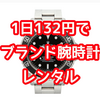 1日132円で
ブランド腕時計
レンタル